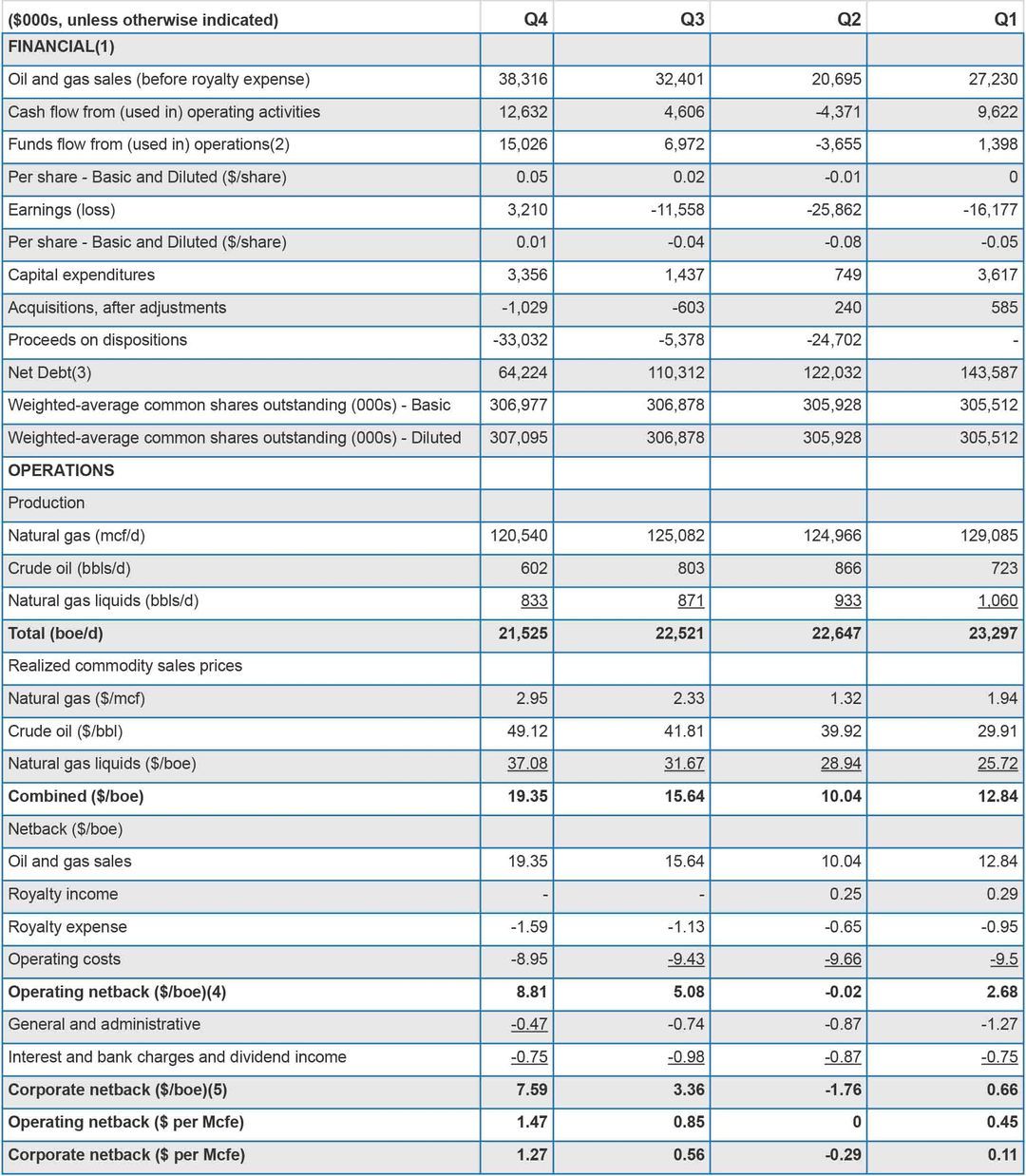 | ($000s, unless otherwise indicated) | Q4 | Q3 | Q2 | Q1 |
|---|---|---|---|---|
| FINANCIAL(1) | | | | |
| Oil and gas sales (before royalty expense) | 38,316 | 32,401 | 20,695 | 27,230 |
| Cash flow from (used in) operating activities | 12,632 | 4,606 | -4,371 | 9,622 |
| Funds flow from (used in) operations(2) | 15,026 | 6,972 | -3,655 | 1,398 |
| Per share - Basic and Diluted ($/share) | 0.05 | 0.02 | -0.01 | 0 |
| Earnings (loss) | 3,210 | -11,558 | -25,862 | -16,177 |
| Per share - Basic and Diluted ($/share) | 0.01 | -0.04 | -0.08 | -0.05 |
| Capital expenditures | 3,356 | 1,437 | 749 | 3,617 |
| Acquisitions, after adjustments | -1,029 | -603 | 240 | 585 |
| Proceeds on dispositions | -33,032 | -5,378 | -24,702 | - |
| Net Debt(3) | 64,224 | 110,312 | 122,032 | 143,587 |
| Weighted-average common shares outstanding (000s) - Basic | 306,977 | 306,878 | 305,928 | 305,512 |
| Weighted-average common shares outstanding (000s) - Diluted | 307,095 | 306,878 | 305,928 | 305,512 |
| OPERATIONS | | | | |
| Production | | | | |
| Natural gas (mcf/d) | 120,540 | 125,082 | 124,966 | 129,085 |
| Crude oil (bbls/d) | 602 | 803 | 866 | 723 |
| Natural gas liquids (bbls/d) | 833 | 871 | 933 | 1,060 |
| Total (boe/d) | 21,525 | 22,521 | 22,647 | 23,297 |
| Realized commodity sales prices | | | | |
| Natural gas ($/mcf) | 2.95 | 2.33 | 1.32 | 1.94 |
| Crude oil ($/bbl) | 49.12 | 41.81 | 39.92 | 29.91 |
| Natural gas liquids ($/boe) | 37.08 | 31.67 | 28.94 | 25.72 |
| Combined ($/boe) | 19.35 | 15.64 | 10.04 | 12.84 |
| Netback ($/boe) | | | | |
| Oil and gas sales | 19.35 | 15.64 | 10.04 | 12.84 |
| Royalty income | - | - | 0.25 | 0.29 |
| Royalty expense | -1.59 | -1.13 | -0.65 | -0.95 |
| Operating costs | -8.95 | -9.43 | -9.66 | -9.5 |
| Operating netback ($/boe)(4) | 8.81 | 5.08 | -0.02 | 2.68 |
| General and administrative | -0.47 | -0.74 | -0.87 | -1.27 |
| Interest and bank charges and dividend income | -0.75 | -0.98 | -0.87 | -0.75 |
| Corporate netback ($/boe)(5) | 7.59 | 3.36 | -1.76 | 0.66 |
| Operating netback ($ per Mcfe) | 1.47 | 0.85 | 0 | 0.45 |
| Corporate netback ($ per Mcfe) | 1.27 | 0.56 | -0.29 | 0.11 |